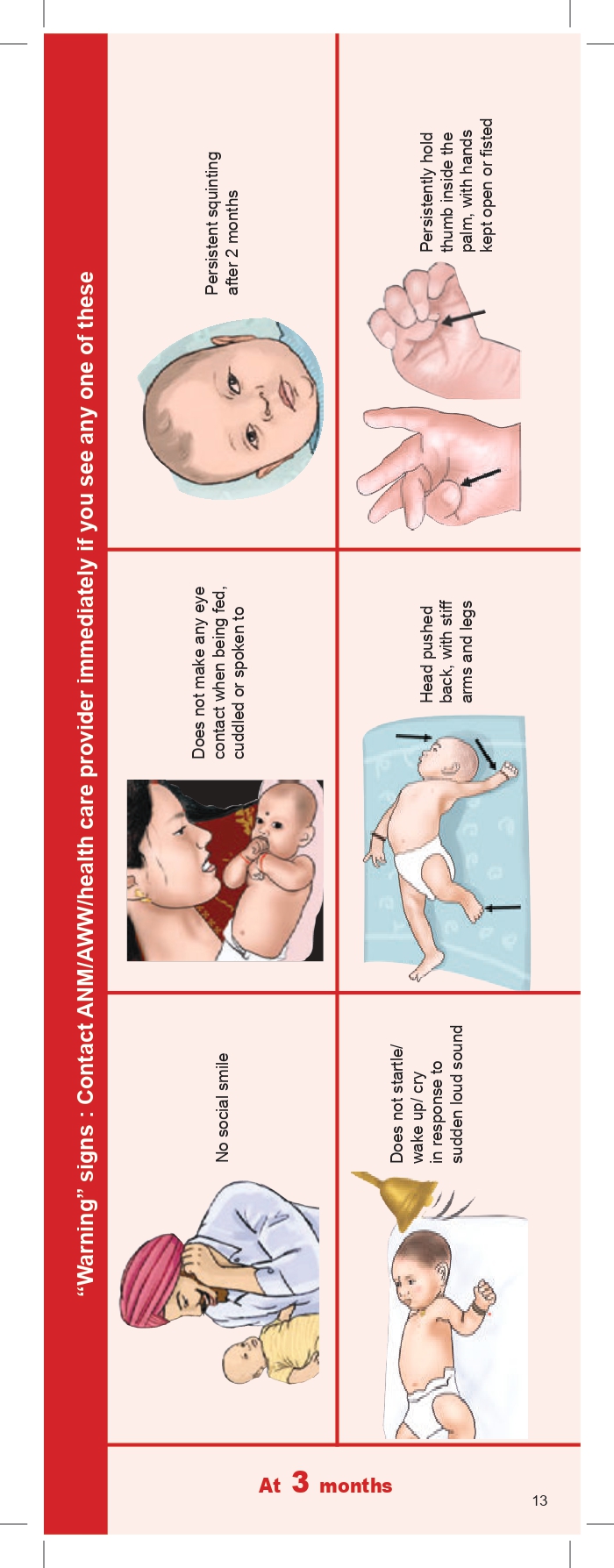 "Warning" signs : Contact ANM/AWW/health care provider immediately if you see any one of these

No social smile

Does not make any eye contact when being fed, cuddled or spoken to

Persistent squinting after 2 months

Does not startle/ wake up/ cry in response to sudden loud sound

Head pushed back, with stiff arms and legs

Persistently hold thumb inside the palm, with hands kept open or fisted

At 3 months

13